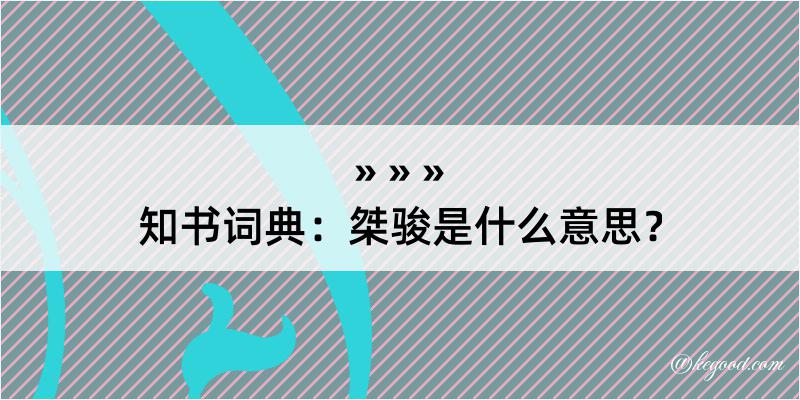 » » »
知书词典：桀骏是什么意思？

@kegood.com